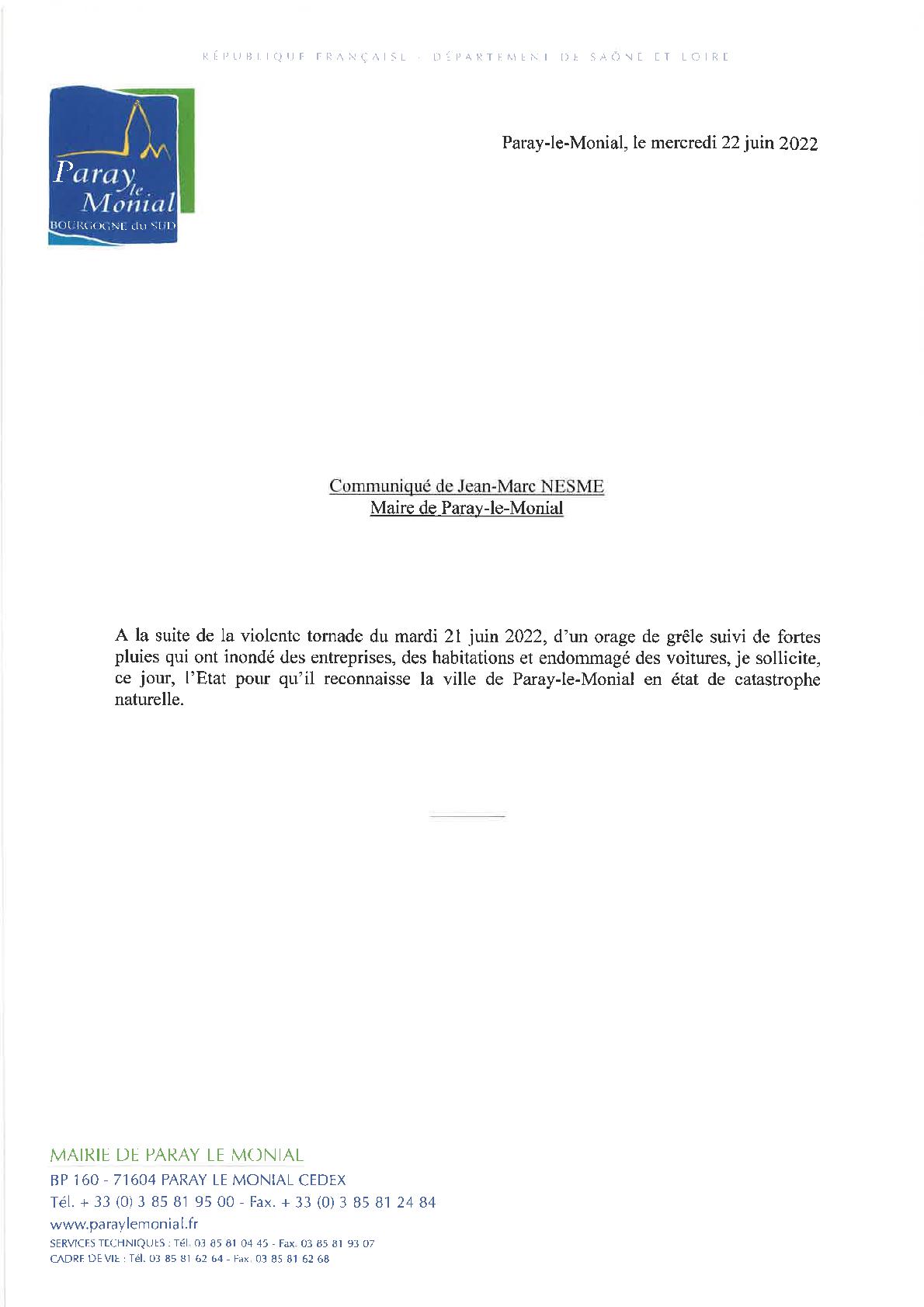 RÉPUBLIQUE FRANÇAISE - DÉPARTEMENT DE SAÔNE ET LOIRE

Paray le Monial
BOURGOGNE du SUD

Paray-le-Monial, le mercredi 22 juin 2022

Communiqué de Jean-Marc NESME
Maire de Paray-le-Monial

A la suite de la violente tornade du mardi 21 juin 2022, d'un orage de grêle suivi de fortes pluies qui ont inondé des entreprises, des habitations et endommagé des voitures, je sollicite, ce jour, l'Etat pour qu'il reconnaisse la ville de Paray-le-Monial en état de catastrophe naturelle.

MAIRIE DE PARAY LE MONIAL
BP 160 - 71604 PARAY LE MONIAL CEDEX
Tél. + 33 (0) 3 85 81 95 00 - Fax. + 33 (0) 3 85 81 24 84
www.paraylemonial.fr
SERVICES TECHNIQUES : Tél. 03 85 81 04 45 - Fax. 03 85 81 93 07
CADRE DE VIE : Tél. 03 85 81 62 64 - Fax. 03 85 81 62 68